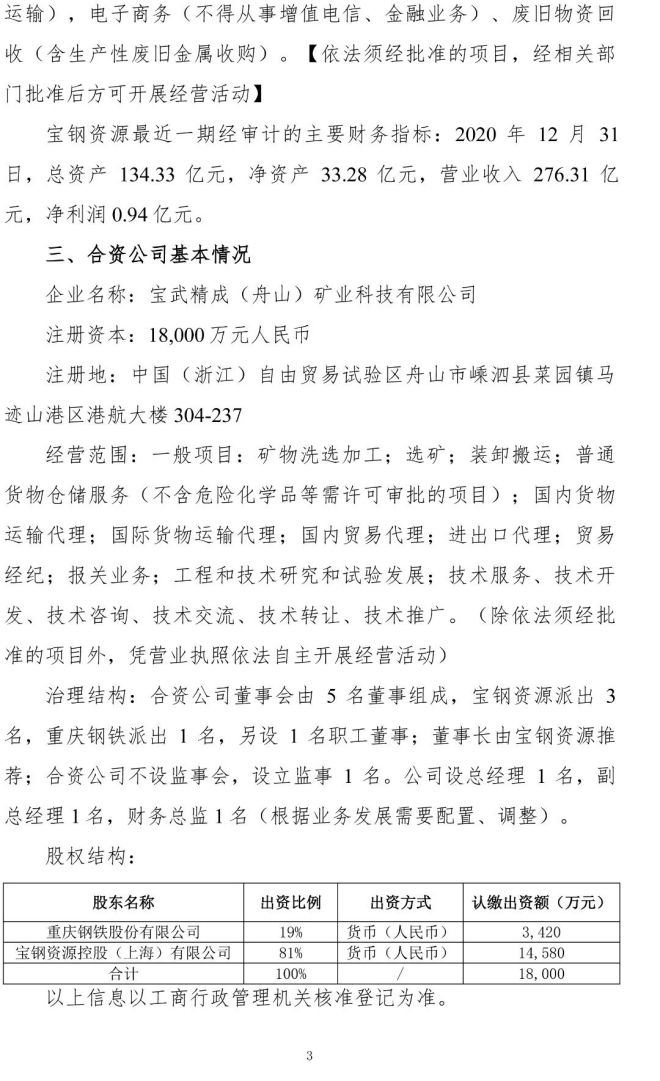 运输），电子商务（不得从事增值电信、金融业务）、废旧物资回收（含生产性废旧金属收购）。【依法须经批准的项目，经相关部门批准后方可开展经营活动】

宝钢资源最近一期经审计的主要财务指标：2020 年 12 月 31 日，总资产 134.33 亿元，净资产 33.28 亿元，营业收入 276.31 亿元，净利润 0.94 亿元。

三、合资公司基本情况

企业名称：宝武精成（舟山）矿业科技有限公司

注册资本：18,000 万元人民币

注册地：中国（浙江）自由贸易试验区舟山市嵊泗县菜园镇马迹山港区港航大楼 304-237

经营范围：一般项目：矿物洗选加工；选矿；装卸搬运；普通货物仓储服务（不含危险化学品等需许可审批的项目）；国内货物运输代理；国际货物运输代理；国内贸易代理；进出口代理；贸易经纪；报关业务；工程和技术研究和试验发展；技术服务、技术开发、技术咨询、技术交流、技术转让、技术推广。（除依法须经批准的项目外，凭营业执照依法自主开展经营活动）

治理结构：合资公司董事会由 5 名董事组成，宝钢资源派出 3 名，重庆钢铁派出 1 名，另设 1 名职工董事；董事长由宝钢资源推荐；合资公司不设监事会，设立监事 1 名。公司设总经理 1 名，副总经理 1 名，财务总监 1 名（根据业务发展需要配置、调整）。

股权结构：

| 股东名称 | 出资比例 | 出资方式 | 认缴出资额（万元） |
|---|---|---|---|
| 重庆钢铁股份有限公司 | 19% | 货币（人民币） | 3,420 |
| 宝钢资源控股（上海）有限公司 | 81% | 货币（人民币） | 14,580 |
| 合计 | 100% | / | 18,000 |

以上信息以工商行政管理机关核准登记为准。

3